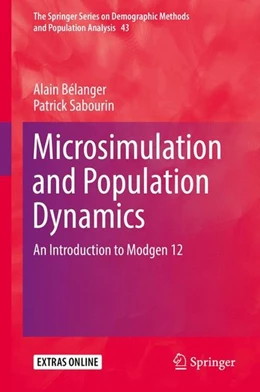 The Springer Series on Demographic Methods and Population Analysis 43

Alain Bélanger
Patrick Sabourin

Microsimulation and Population Dynamics

An Introduction to Modgen 12

EXTRAS ONLINE

Springer